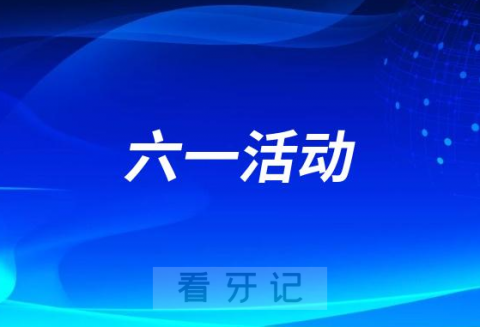 六一活动

看牙记